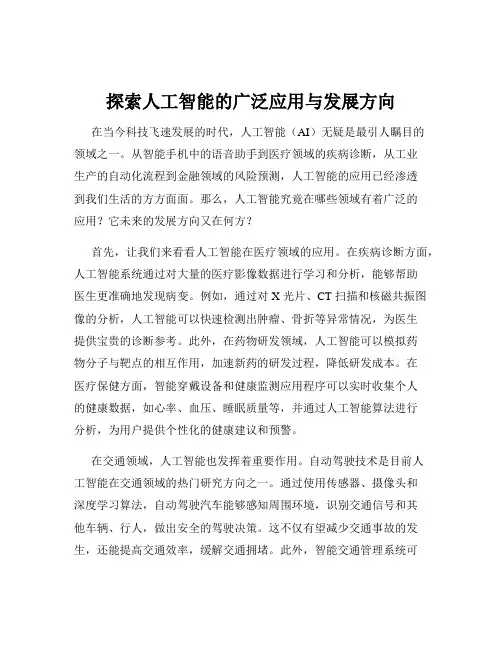 探索人工智能的广泛应用与发展方向

在当今科技飞速发展的时代，人工智能（AI）无疑是最引人瞩目的领域之一。从智能手机中的语音助手到医疗领域的疾病诊断，从工业生产的自动化流程到金融领域的风险预测，人工智能的应用已经渗透到我们生活的方方面面。那么，人工智能究竟在哪些领域有着广泛的应用？它未来的发展方向又在何方？

首先，让我们来看看人工智能在医疗领域的应用。在疾病诊断方面，人工智能系统通过对大量的医疗影像数据进行学习和分析，能够帮助医生更准确地发现病变。例如，通过对 X 光片、CT 扫描和核磁共振图像的分析，人工智能可以快速检测出肿瘤、骨折等异常情况，为医生提供宝贵的诊断参考。此外，在药物研发领域，人工智能可以模拟药物分子与靶点的相互作用，加速新药的研发过程，降低研发成本。在医疗保健方面，智能穿戴设备和健康监测应用程序可以实时收集个人的健康数据，如心率、血压、睡眠质量等，并通过人工智能算法进行分析，为用户提供个性化的健康建议和预警。

在交通领域，人工智能也发挥着重要作用。自动驾驶技术是目前人工智能在交通领域的热门研究方向之一。通过使用传感器、摄像头和深度学习算法，自动驾驶汽车能够感知周围环境，识别交通信号和其他车辆、行人，做出安全的驾驶决策。这不仅有望减少交通事故的发生，还能提高交通效率，缓解交通拥堵。此外，智能交通管理系统可